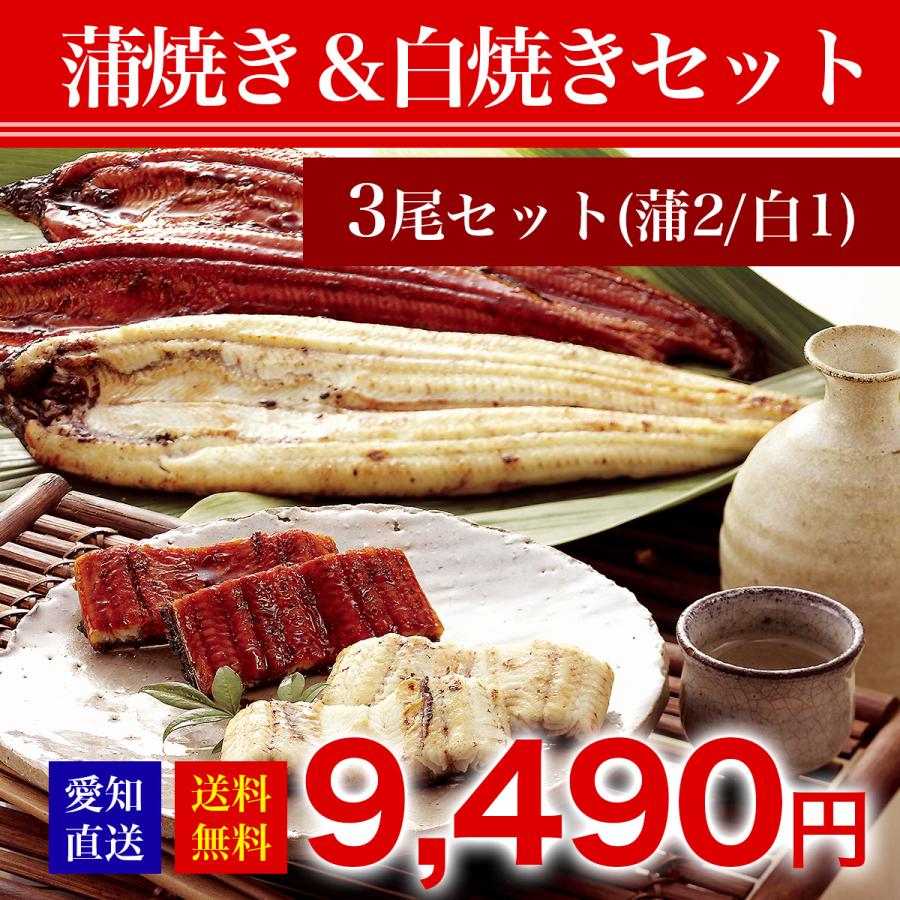 蒲焼き＆白焼きセット

3尾セット(蒲2/白1)

愛知直送

送料無料

9,490円